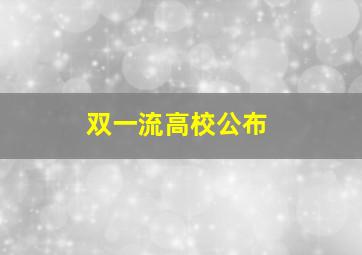 双一流高校公布